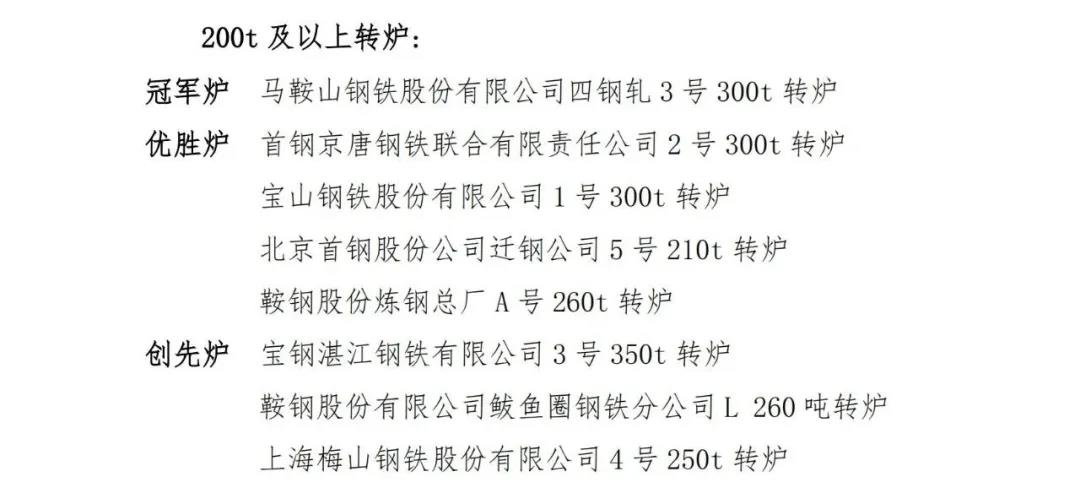 200t及以上转炉:

冠军炉 马鞍山钢铁股份有限公司四钢轧3号300t转炉

优胜炉 首钢京唐钢铁联合有限责任公司2号300t转炉

宝山钢铁股份有限公司1号300t转炉

北京首钢股份公司迁钢公司5号210t转炉

鞍钢股份炼钢总厂A号260t转炉

创先炉 宝钢湛江钢铁有限公司3号350t转炉

鞍钢股份有限公司鲅鱼圈钢铁分公司L 260吨转炉

上海梅山钢铁股份有限公司4号250t转炉